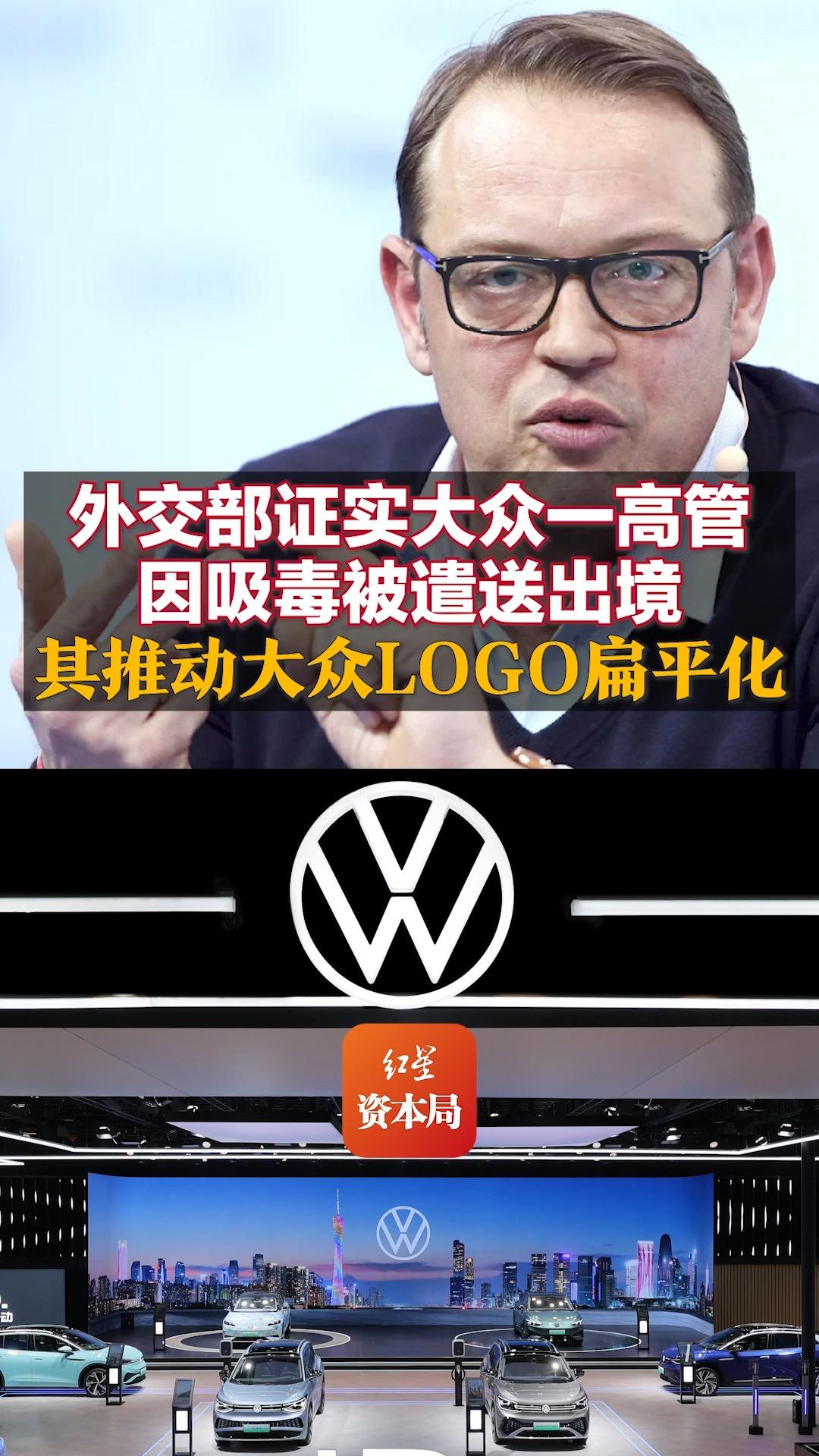 外交部证实大众一高管
因吸毒被遣送出境
其推动大众LOGO扁平化

红星
资本局